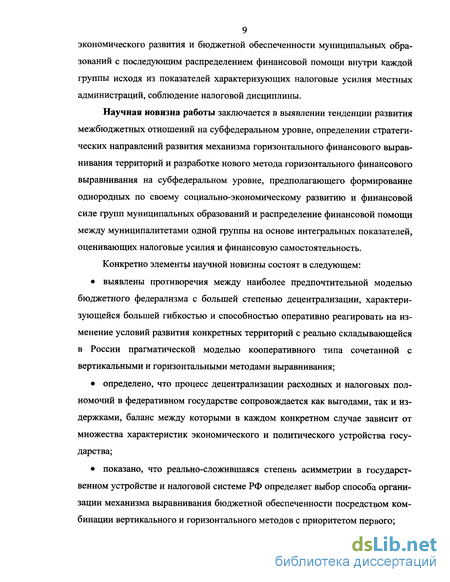 9

экономического развития и бюджетной обеспеченности муниципальных образований с последующим распределением финансовой помощи внутри каждой группы исходя из показателей характеризующих налоговые усилия местных администраций, соблюдение налоговой дисциплины.

Научная новизна работы заключается в выявлении тенденции развития межбюджетных отношений на субфедеральном уровне, определении стратегических направлений развития механизма горизонтального финансового выравнивания территорий и разработке нового метода горизонтального финансового выравнивания на субфедеральном уровне, предполагающего формирование однородных по своему социально-экономическому развитию и финансовой силе групп муниципальных образований и распределение финансовой помощи между муниципалитетами одной группы на основе интегральных показателей, оценивающих налоговые усилия и финансовую самостоятельность.

Конкретно элементы научной новизны состоят в следующем:

• выявлены противоречия между наиболее предпочтительной моделью бюджетного федерализма с большей степенью децентрализации, характеризующейся большей гибкостью и способностью оперативно реагировать на изменение условий развития конкретных территорий с реально складывающейся в России прагматической моделью кооперативного типа сочетанной с вертикальными и горизонтальными методами выравнивания;

• определено, что процесс децентрализации расходных и налоговых полномочий в федеративном государстве сопровождается как выгодами, так и издержками, баланс между которыми в каждом конкретном случае зависит от множества характеристик экономического и политического устройства государства;

• показано, что реально-сложившаяся степень асимметрии в государственном устройстве и налоговой системе РФ определяет выбор способа организации механизма выравнивания бюджетной обеспеченности посредством комбинации вертикального и горизонтального методов с приоритетом первого;

dsLib.net
библиотека диссертаций